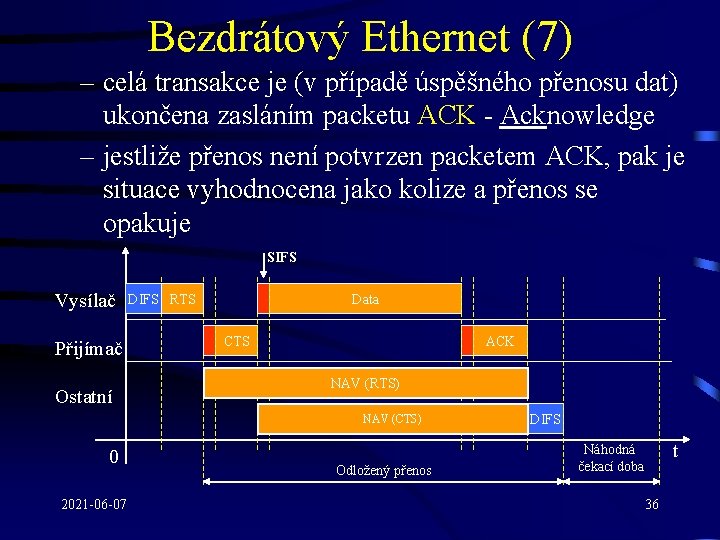 Bezdrátový Ethernet (7)

– celá transakce je (v případě úspěšného přenosu dat) ukončena zasláním packetu ACK - Acknowledge

– jestliže přenos není potvrzen packetem ACK, pak je situace vyhodnocena jako kolize a přenos se opakuje

SIFS

Vysílač DIFS RTS Data

Přijímač CTS ACK

Ostatní NAV (RTS) NAV (CTS) DIFS

0 t

Odložený přenos

Náhodná čekací doba

2021-06-07

36